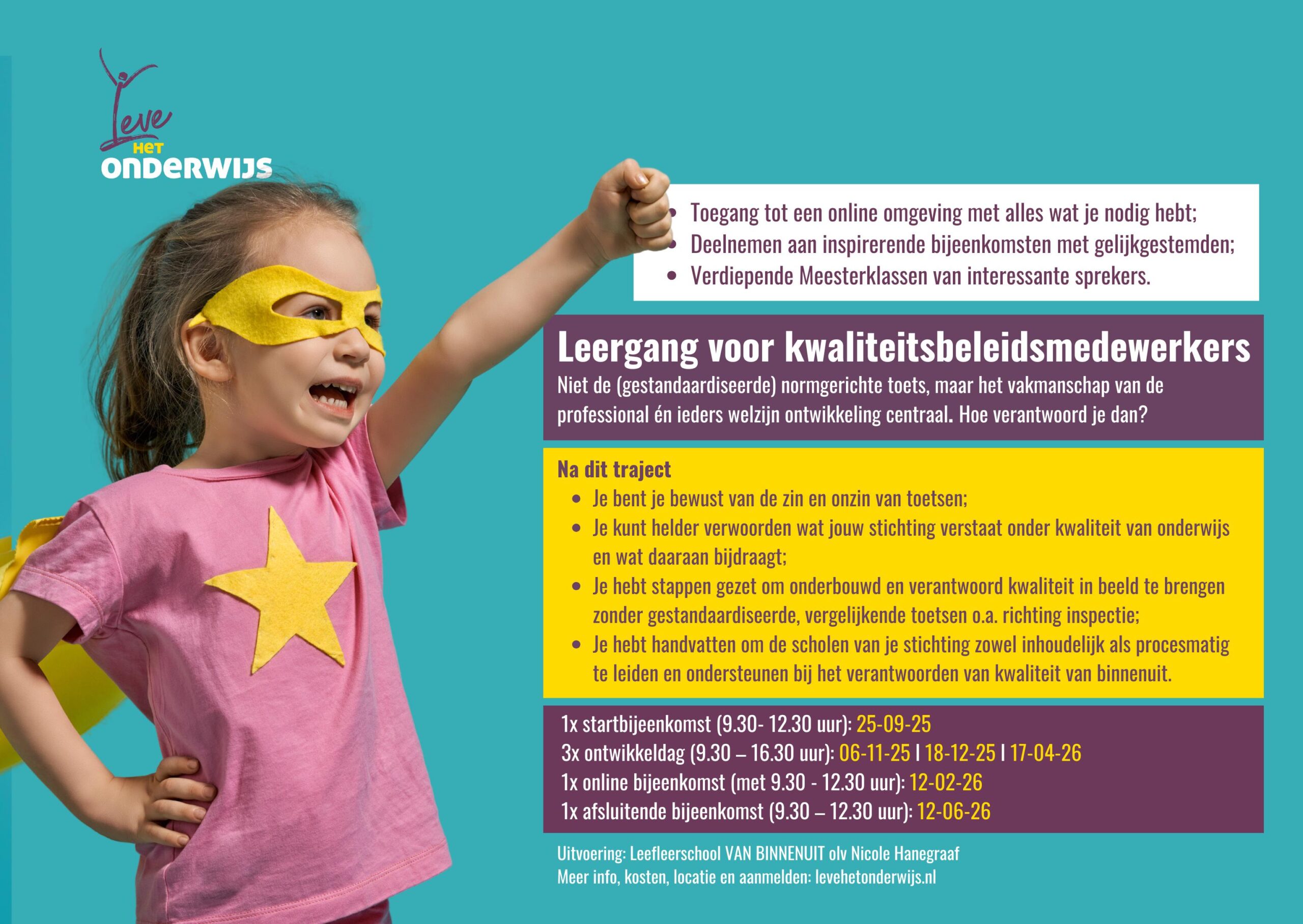 Leve
HET
ONDERWIJS

• Toegang tot een online omgeving met alles wat je nodig hebt;
• Deelnemen aan inspirerende bijeenkomsten met gelijkgestemden;
• Verdiepende Meesterklassen van interessante sprekers.

Leergang voor kwaliteitsbeleidsmedewerkers

Niet de (gestandaardiseerde) normgerichte toets, maar het vakmanschap van de professional én ieders welzijn ontwikkeling centraal. Hoe verantwoord je dan?

Na dit traject
• Je bent je bewust van de zin en onzin van toetsen;
• Je kunt helder verwoorden wat jouw stichting verstaat onder kwaliteit van onderwijs en wat daaraan bijdraagt;
• Je hebt stappen gezet om onderbouwd en verantwoord kwaliteit in beeld te brengen zonder gestandaardiseerde, vergelijkende toetsen o.a. richting inspectie;
• Je hebt handvatten om de scholen van je stichting zowel inhoudelijk als procesmatig te leiden en ondersteunen bij het verantwoorden van kwaliteit van binnenuit.

1x startbijeenkomst (9.30- 12.30 uur): 25-09-25
3x ontwikkeldag (9.30 – 16.30 uur): 06-11-25 I 18-12-25 I 17-04-26
1x online bijeenkomst (met 9.30 - 12.30 uur): 12-02-26
1x afsluitende bijeenkomst (9.30 – 12.30 uur): 12-06-26

Uitvoering: Leefleerschool VAN BINNENUIT olv Nicole Hanegraaf
Meer info, kosten, locatie en aanmelden: levehetonderwijs.nl